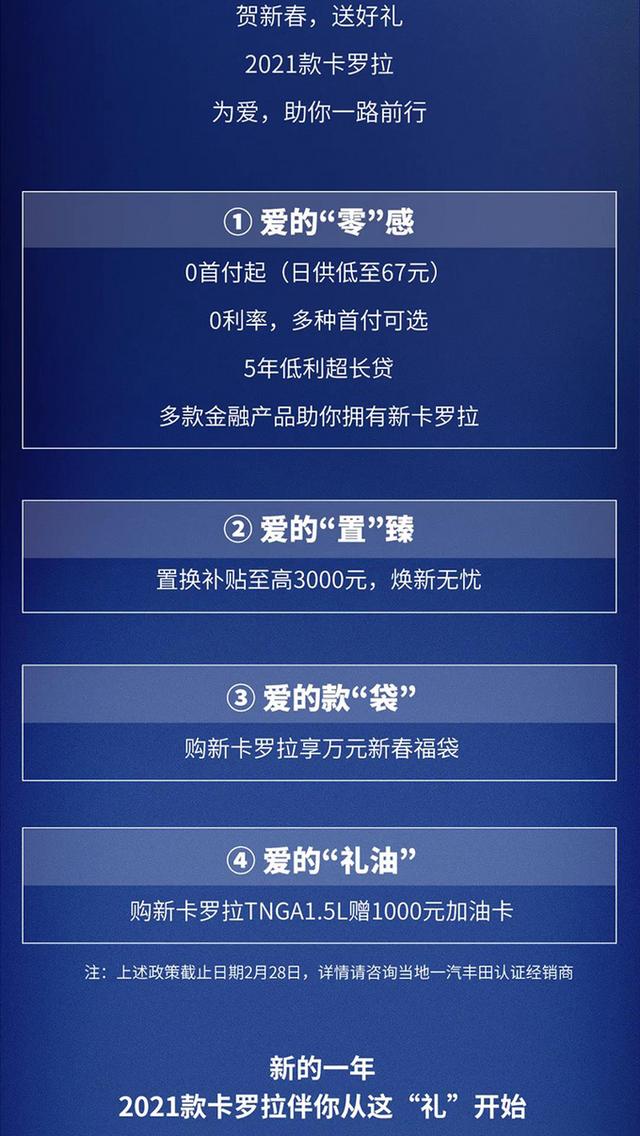 贺新春，送好礼

2021款卡罗拉

为爱，助你一路前行

① 爱的“零”感

0首付起（日供低至67元）

0利率，多种首付可选

5年低利超长贷

多款金融产品助你拥有新卡罗拉

② 爱的“置”臻

置换补贴至高3000元，焕新无忧

③ 爱的款“袋”

购新卡罗拉享万元新春福袋

④ 爱的“礼油”

购新卡罗拉TNGA1.5L赠1000元加油卡

注：上述政策截止日期2月28日，详情请咨询当地一汽丰田认证经销商

新的一年

2021款卡罗拉伴你从这“礼”开始